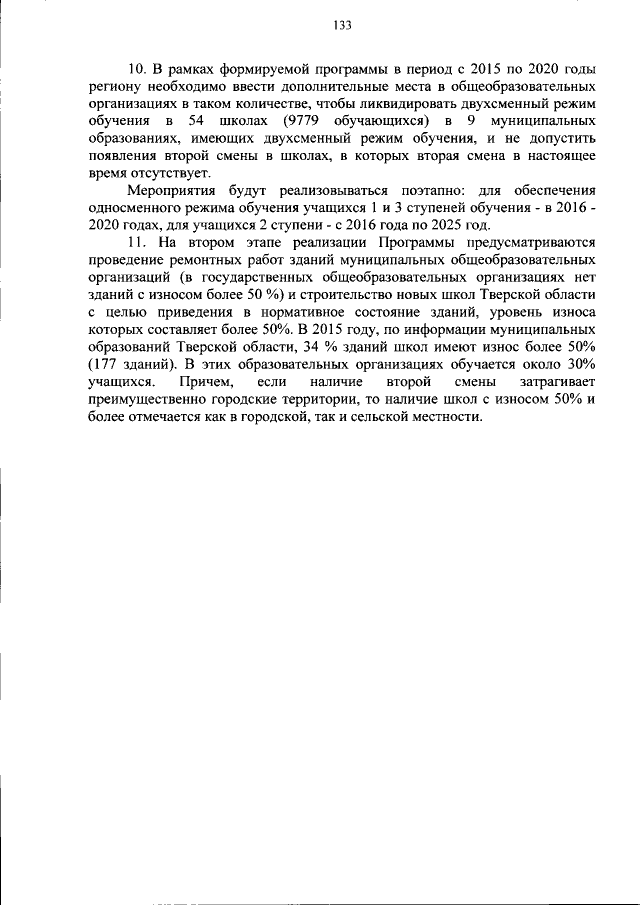 133

10. В рамках формируемой программы в период с 2015 по 2020 годы региону необходимо ввести дополнительные места в общеобразовательных организациях в таком количестве, чтобы ликвидировать двухсменный режим обучения в 54 школах (9779 обучающихся) в 9 муниципальных образованиях, имеющих двухсменный режим обучения, и не допустить появления второй смены в школах, в которых вторая смена в настоящее время отсутствует.

Мероприятия будут реализовываться поэтапно: для обеспечения односменного режима обучения учащихся 1 и 3 ступеней обучения - в 2016 - 2020 годах, для учащихся 2 ступени - с 2016 года по 2025 год.

11. На втором этапе реализации Программы предусматриваются проведение ремонтных работ зданий муниципальных общеобразовательных организаций (в государственных общеобразовательных организациях нет зданий с износом более 50 %) и строительство новых школ Тверской области с целью приведения в нормативное состояние зданий, уровень износа которых составляет более 50%. В 2015 году, по информации муниципальных образований Тверской области, 34 % зданий школ имеют износ более 50% (177 зданий). В этих образовательных организациях обучается около 30% учащихся. Причем, если наличие второй смены затрагивает преимущественно городские территории, то наличие школ с износом 50% и более отмечается как в городской, так и сельской местности.